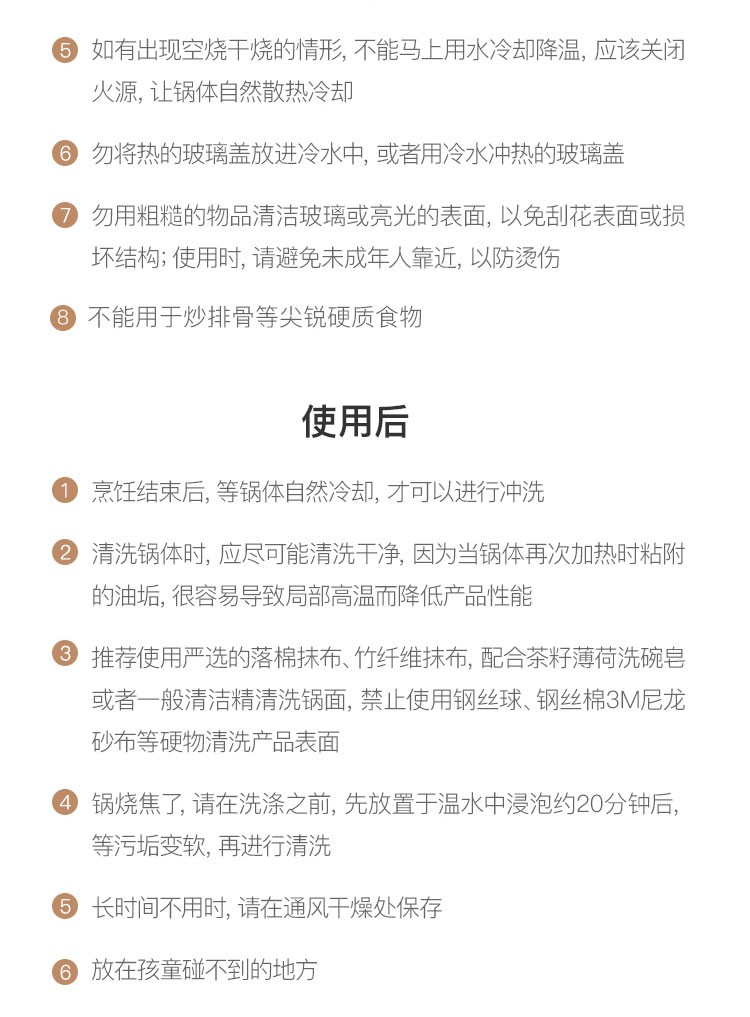 5 如有出现空烧干烧的情形, 不能马上用水冷却降温, 应该关闭火源, 让锅体自然散热冷却

6 勿将热的玻璃盖放进冷水中, 或者用冷水冲热的玻璃盖

7 勿用粗糙的物品清洁玻璃或亮光的表面, 以免刮花表面或损坏结构; 使用时, 请避免未成年人靠近, 以防烫伤

8 不能用于炒排骨等尖锐硬质食物

使用后

1 烹饪结束后, 等锅体自然冷却, 才可以进行冲洗

2 清洗锅体时, 应尽可能清洗干净, 因为当锅体再次加热时粘附的油垢, 很容易导致局部高温而降低产品性能

3 推荐使用严选的落棉抹布、竹纤维抹布, 配合茶籽薄荷洗碗皂或者一般清洁精清洗锅面, 禁止使用钢丝球、钢丝棉3M尼龙砂布等硬物清洗产品表面

4 锅烧焦了, 请在洗涤之前, 先放置于温水中浸泡约20分钟后, 等污垢变软, 再进行清洗

5 长时间不用时, 请在通风干燥处保存

6 放在孩童碰不到的地方